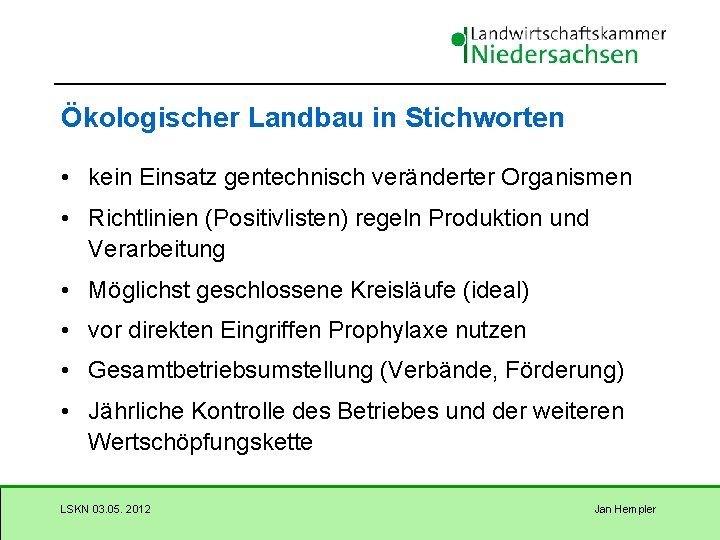 Landwirtschaftskammer
Niedersachsen

Ökologischer Landbau in Stichworten

• kein Einsatz gentechnisch veränderter Organismen
• Richtlinien (Positivlisten) regeln Produktion und Verarbeitung
• Möglichst geschlossene Kreisläufe (ideal)
• vor direkten Eingriffen Prophylaxe nutzen
• Gesamtbetriebsumstellung (Verbände, Förderung)
• Jährliche Kontrolle des Betriebes und der weiteren Wertschöpfungskette

LSKN 03.05. 2012

Jan Hempler